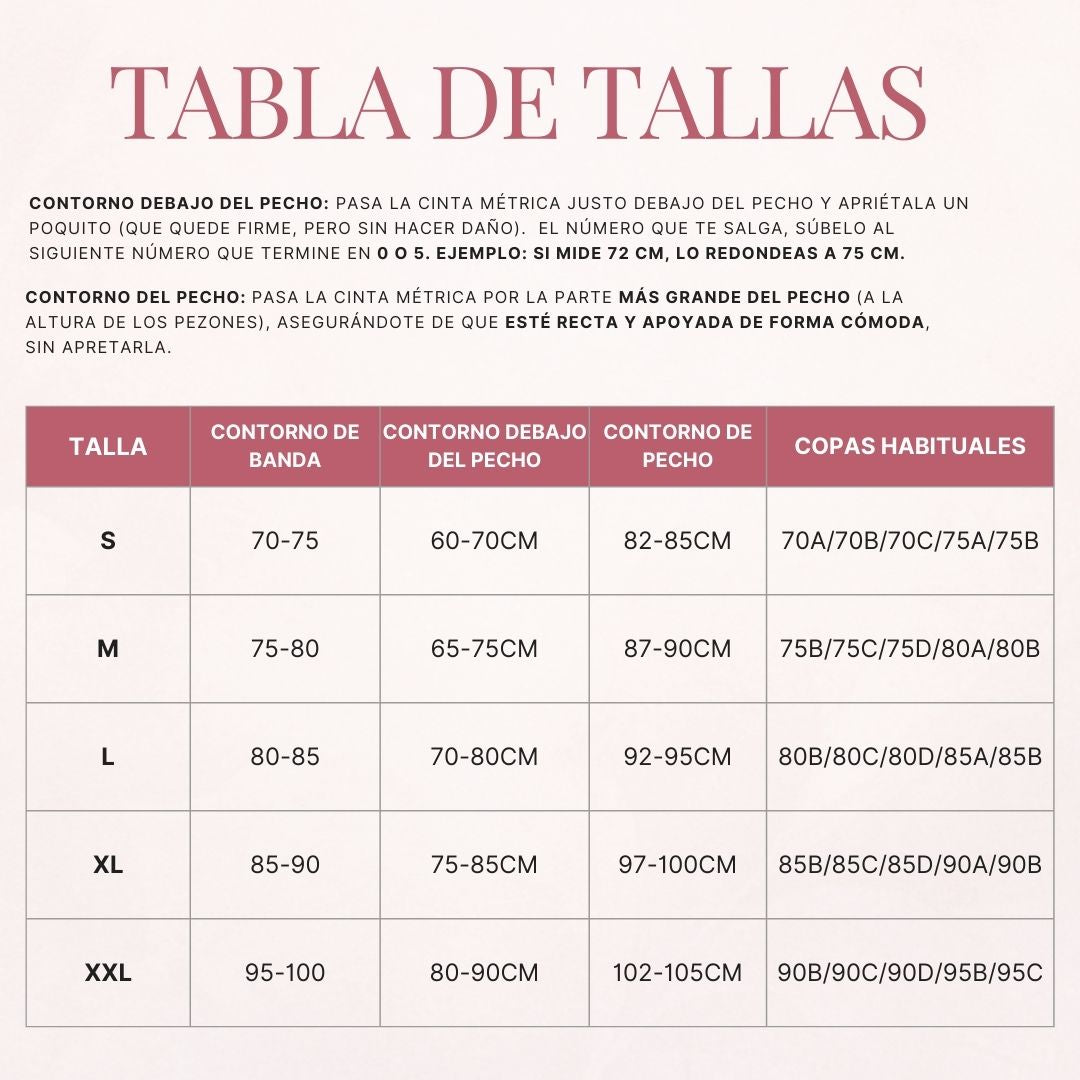 TABLA DE TALLAS

CONTORNO DEBAJO DEL PECHO: PASA LA CINTA MÉTRICA JUSTO DEBAJO DEL PECHO Y APRIÉTALA UN POQUITO (QUE QUEDE FIRME, PERO SIN HACER DAÑO). EL NÚMERO QUE TE SALGA, SÚBELO AL SIGUIENTE NÚMERO QUE TERMINE EN 0 O 5. EJEMPLO: SI MIDE 72 CM, LO REDONDEAS A 75 CM.

CONTORNO DEL PECHO: PASA LA CINTA MÉTRICA POR LA PARTE MÁS GRANDE DEL PECHO (A LA ALTURA DE LOS PEZONES), ASEGURÁNDOTE DE QUE ESTÉ RECTA Y APOYADA DE FORMA CÓMODA, SIN APRETARLA.

| TALLA | CONTORNO DE BANDA | CONTORNO DEBAJO DEL PECHO | CONTORNO DE PECHO | COPAS HABITUALES |
|---|---|---|---|---|
| S | 70-75 | 60-70CM | 82-85CM | 70A/70B/70C/75A/75B |
| M | 75-80 | 65-75CM | 87-90CM | 75B/75C/75D/80A/80B |
| L | 80-85 | 70-80CM | 92-95CM | 80B/80C/80D/85A/85B |
| XL | 85-90 | 75-85CM | 97-100CM | 85B/85C/85D/90A/90B |
| XXL | 95-100 | 80-90CM | 102-105CM | 90B/90C/90D/95B/95C |